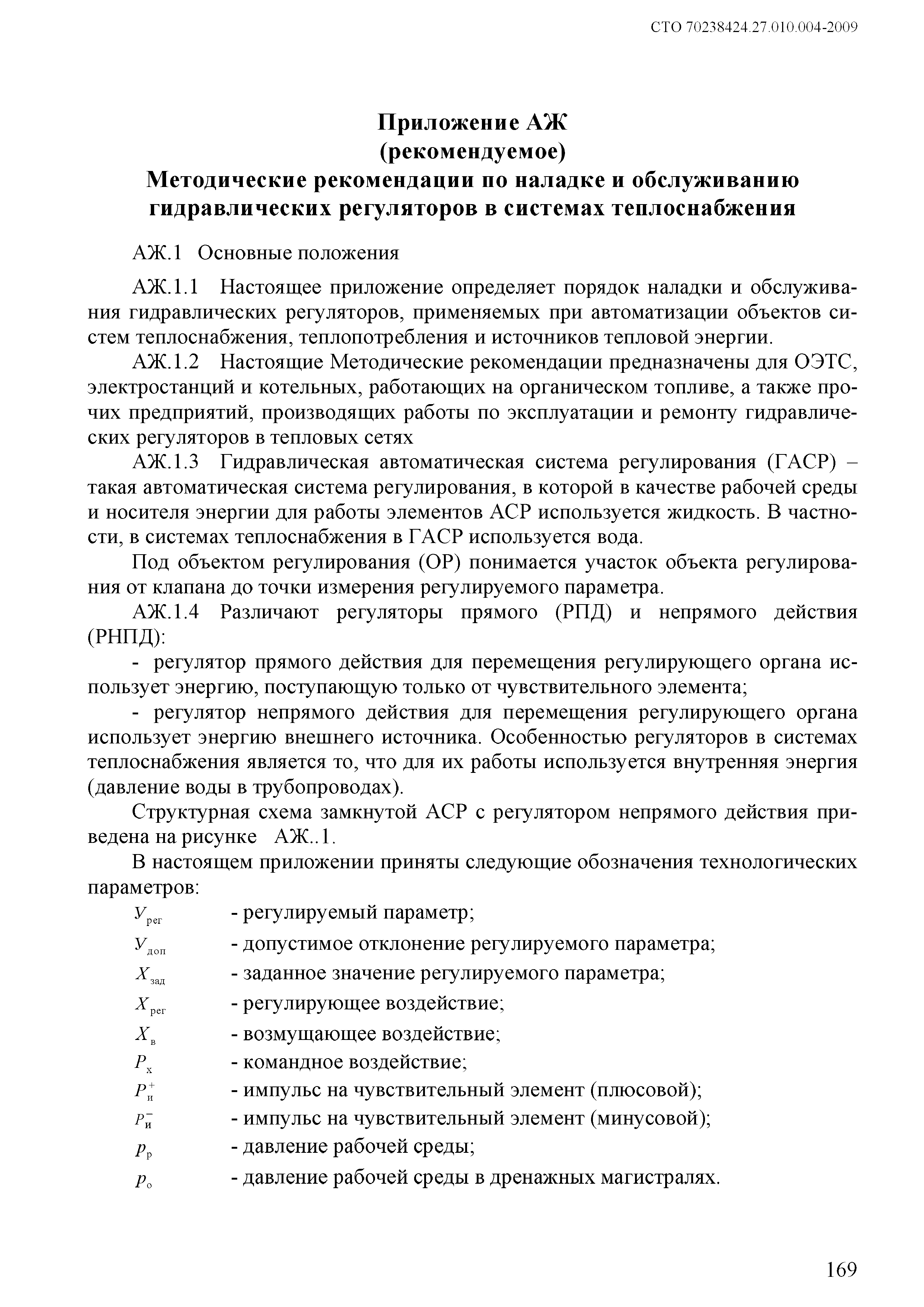 СТО 70238424.27.010.004-2009

Приложение АЖ
(рекомендуемое)
Методические рекомендации по наладке и обслуживанию гидравлических регуляторов в системах теплоснабжения

АЖ.1 Основные положения

АЖ.1.1 Настоящее приложение определяет порядок наладки и обслуживания гидравлических регуляторов, применяемых при автоматизации объектов систем теплоснабжения, теплопотребления и источников тепловой энергии.

АЖ.1.2 Настоящие Методические рекомендации предназначены для ОЭТС, электростанций и котельных, работающих на органическом топливе, а также прочих предприятий, производящих работы по эксплуатации и ремонту гидравлических регуляторов в тепловых сетях

АЖ.1.3 Гидравлическая автоматическая система регулирования (ГАСР) – такая автоматическая система регулирования, в которой в качестве рабочей среды и носителя энергии для работы элементов АСР используется жидкость. В частности, в системах теплоснабжения в ГАСР используется вода.

Под объектом регулирования (ОР) понимается участок объекта регулирования от клапана до точки измерения регулируемого параметра.

АЖ.1.4 Различают регуляторы прямого (РПД) и непрямого действия (РНПД):

- регулятор прямого действия для перемещения регулирующего органа использует энергию, поступающую только от чувствительного элемента;

- регулятор непрямого действия для перемещения регулирующего органа использует энергию внешнего источника. Особенностью регуляторов в системах теплоснабжения является то, что для их работы используется внутренняя энергия (давление воды в трубопроводах).

Структурная схема замкнутой АСР с регулятором непрямого действия приведена на рисунке АЖ..1.

В настоящем приложении приняты следующие обозначения технологических параметров:

$У_{рег}$ - регулируемый параметр;
$У_{доп}$ - допустимое отклонение регулируемого параметра;
$X_{зад}$ - заданное значение регулируемого параметра;
$X_{рег}$ - регулирующее воздействие;
$X_{в}$ - возмущающее воздействие;
$P_{х}$ - командное воздействие;
$P_{и}^{+}$ - импульс на чувствительный элемент (плюсовой);
$P_{и}^{-}$ - импульс на чувствительный элемент (минусовой);
$p_{р}$ - давление рабочей среды;
$p_{о}$ - давление рабочей среды в дренажных магистралях.

169